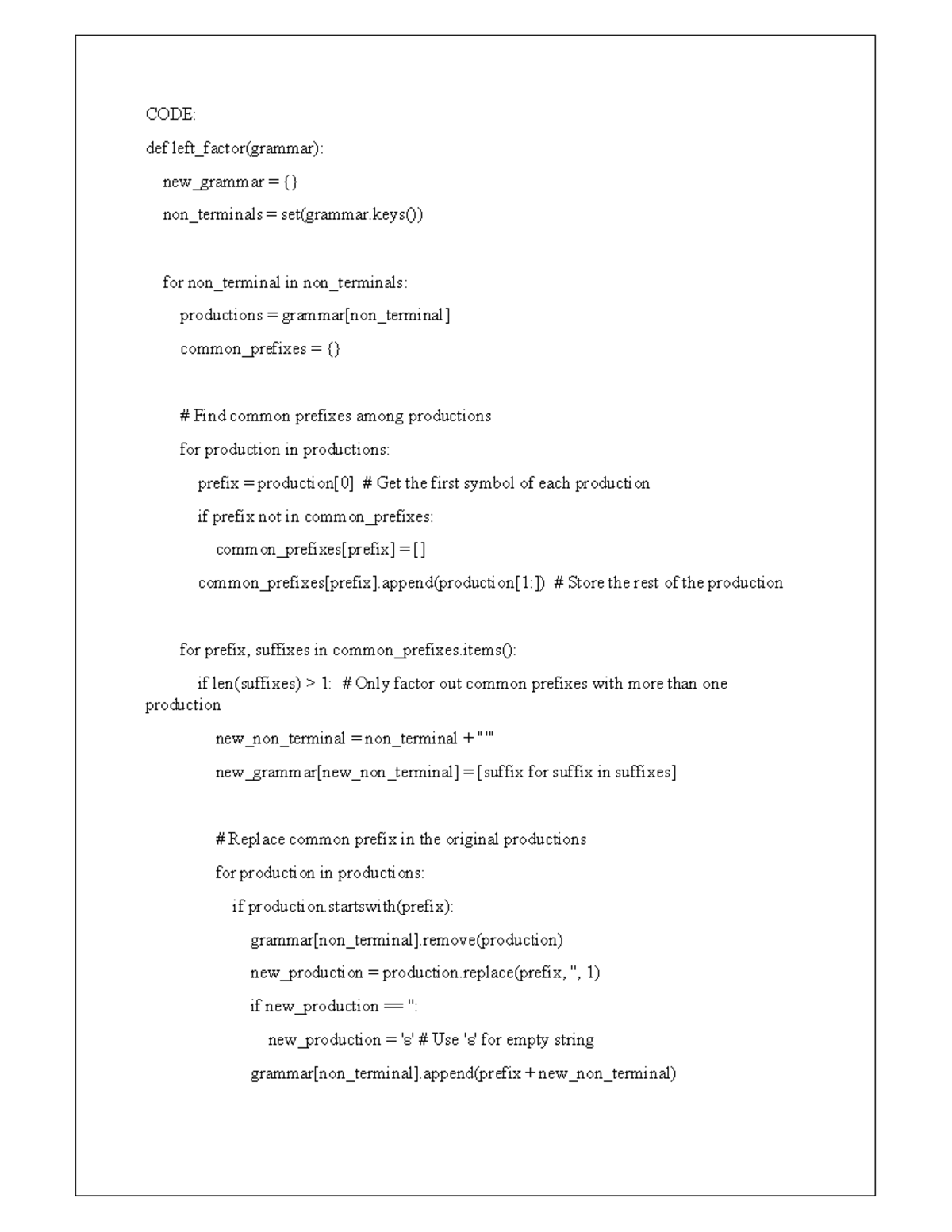 CODE:

def left_factor(grammar):
    new_grammar = {}
    non_terminals = set(grammar.keys())

    for non_terminal in non_terminals:
        productions = grammar[non_terminal]
        common_prefixes = {}

        # Find common prefixes among productions
        for production in productions:
            prefix = production[0]  # Get the first symbol of each production
            if prefix not in common_prefixes:
                common_prefixes[prefix] = []
            common_prefixes[prefix].append(production[1:])  # Store the rest of the production

        for prefix, suffixes in common_prefixes.items():
            if len(suffixes) > 1:  # Only factor out common prefixes with more than one production
                new_non_terminal = non_terminal + "'"
                new_grammar[new_non_terminal] = [suffix for suffix in suffixes]

                # Replace common prefix in the original productions
                for production in productions:
                    if production.startswith(prefix):
                        grammar[non_terminal].remove(production)
                        new_production = production.replace(prefix, '', 1)
                        if new_production == '':
                            new_production = 'ε' # Use 'ε' for empty string
                        grammar[non_terminal].append(prefix + new_non_terminal)